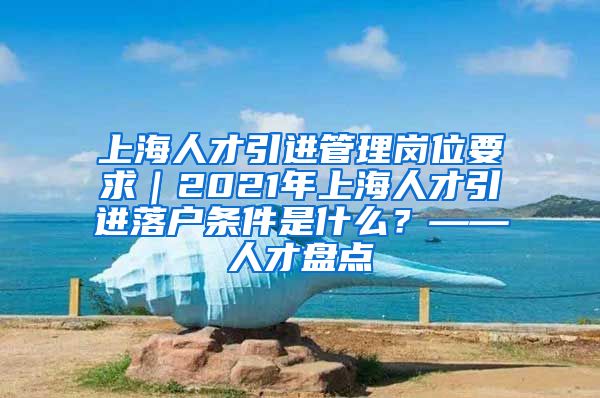 上海人才引进管理岗位要求｜2021年上海人才引进落户条件是什么？——人才盘点